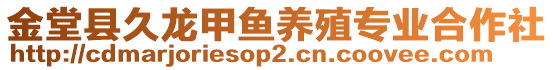 金堂县久龙甲鱼养殖专业合作社
http://cdmarjoriesop2.cn.coovee.com